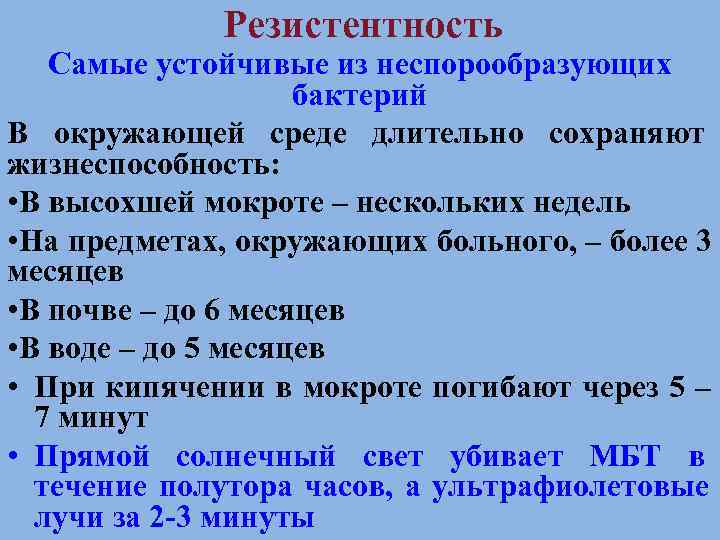 Резистентность

Самые устойчивые из неспорообразующих бактерий

В окружающей среде длительно сохраняют жизнеспособность:

•В высохшей мокроте – нескольких недель

•На предметах, окружающих больного, – более 3 месяцев

•В почве – до 6 месяцев

•В воде – до 5 месяцев

• При кипячении в мокроте погибают через 5 – 7 минут

• Прямой солнечный свет убивает МБТ в течение полутора часов, а ультрафиолетовые лучи за 2-3 минуты